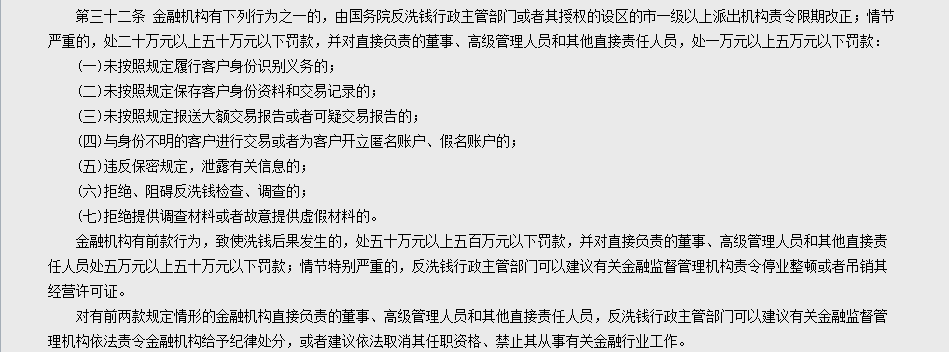 第三十二条 金融机构有下列行为之一的，由国务院反洗钱行政主管部门或者其授权的设区的市一级以上派出机构责令限期改正；情节严重的，处二十万元以上五十万元以下罚款，并对直接负责的董事、高级管理人员和其他直接责任人员，处一万元以上五万元以下罚款：

(一)未按照规定履行客户身份识别义务的；

(二)未按照规定保存客户身份资料和交易记录的；

(三)未按照规定报送大额交易报告或者可疑交易报告的；

(四)与身份不明的客户进行交易或者为客户开立匿名账户、假名账户的；

(五)违反保密规定，泄露有关信息的；

(六)拒绝、阻碍反洗钱检查、调查的；

(七)拒绝提供调查材料或者故意提供虚假材料的。

金融机构有前款行为，致使洗钱后果发生的，处五十万元以上五百万元以下罚款，并对直接负责的董事、高级管理人员和其他直接责任人员处五万元以上五十万元以下罚款；情节特别严重的，反洗钱行政主管部门可以建议有关金融监督管理机构责令停业整顿或者吊销其经营许可证。

对有前两款规定情形的金融机构直接负责的董事、高级管理人员和其他直接责任人员，反洗钱行政主管部门可以建议有关金融监督管理机构依法责令金融机构给予纪律处分，或者建议依法取消其任职资格、禁止其从事有关金融行业工作。